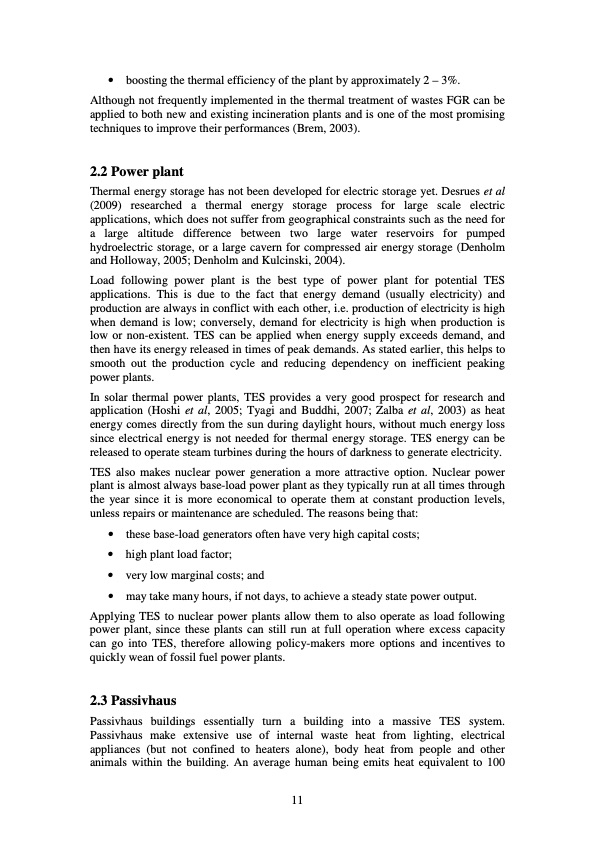 • boosting the thermal efficiency of the plant by approximately 2 – 3%.

Although not frequently implemented in the thermal treatment of wastes FGR can be applied to both new and existing incineration plants and is one of the most promising techniques to improve their performances (Brem, 2003).

2.2 Power plant

Thermal energy storage has not been developed for electric storage yet. Desrues et al (2009) researched a thermal energy storage process for large scale electric applications, which does not suffer from geographical constraints such as the need for a large altitude difference between two large water reservoirs for pumped hydroelectric storage, or a large cavern for compressed air energy storage (Denholm and Holloway, 2005; Denholm and Kulcinski, 2004).

Load following power plant is the best type of power plant for potential TES applications. This is due to the fact that energy demand (usually electricity) and production are always in conflict with each other, i.e. production of electricity is high when demand is low; conversely, demand for electricity is high when production is low or non-existent. TES can be applied when energy supply exceeds demand, and then have its energy released in times of peak demands. As stated earlier, this helps to smooth out the production cycle and reducing dependency on inefficient peaking power plants.

In solar thermal power plants, TES provides a very good prospect for research and application (Hoshi et al, 2005; Tyagi and Buddhi, 2007; Zalba et al, 2003) as heat energy comes directly from the sun during daylight hours, without much energy loss since electrical energy is not needed for thermal energy storage. TES energy can be released to operate steam turbines during the hours of darkness to generate electricity.

TES also makes nuclear power generation a more attractive option. Nuclear power plant is almost always base-load power plant as they typically run at all times through the year since it is more economical to operate them at constant production levels, unless repairs or maintenance are scheduled. The reasons being that:

• these base-load generators often have very high capital costs;

• high plant load factor;

• very low marginal costs; and

• may take many hours, if not days, to achieve a steady state power output.

Applying TES to nuclear power plants allow them to also operate as load following power plant, since these plants can still run at full operation where excess capacity can go into TES, therefore allowing policy-makers more options and incentives to quickly wean of fossil fuel power plants.

2.3 Passivhaus

Passivhaus buildings essentially turn a building into a massive TES system. Passivhaus make extensive use of internal waste heat from lighting, electrical appliances (but not confined to heaters alone), body heat from people and other animals within the building. An average human being emits heat equivalent to 100

11